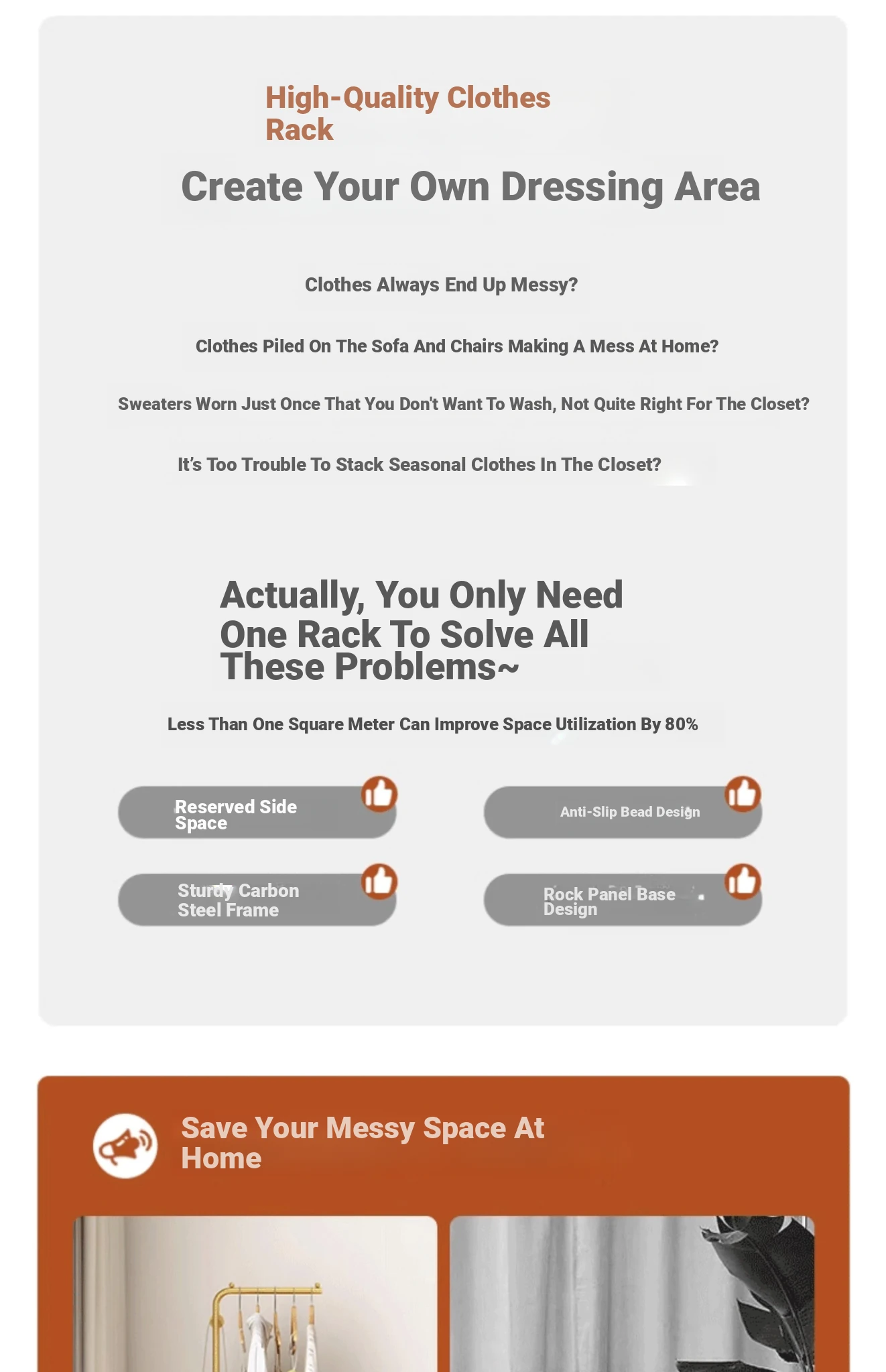 High-Quality Clothes Rack

Create Your Own Dressing Area

Clothes Always End Up Messy?

Clothes Piled On The Sofa And Chairs Making A Mess At Home?

Sweaters Worn Just Once That You Don't Want To Wash, Not Quite Right For The Closet?

It's Too Trouble To Stack Seasonal Clothes In The Closet?

Actually, You Only Need One Rack To Solve All These Problems~

Less Than One Square Meter Can Improve Space Utilization By 80%

Reserved Side Space

Anti-Slip Bead Design

Sturdy Carbon Steel Frame

Rock Panel Base Design

Save Your Messy Space At Home